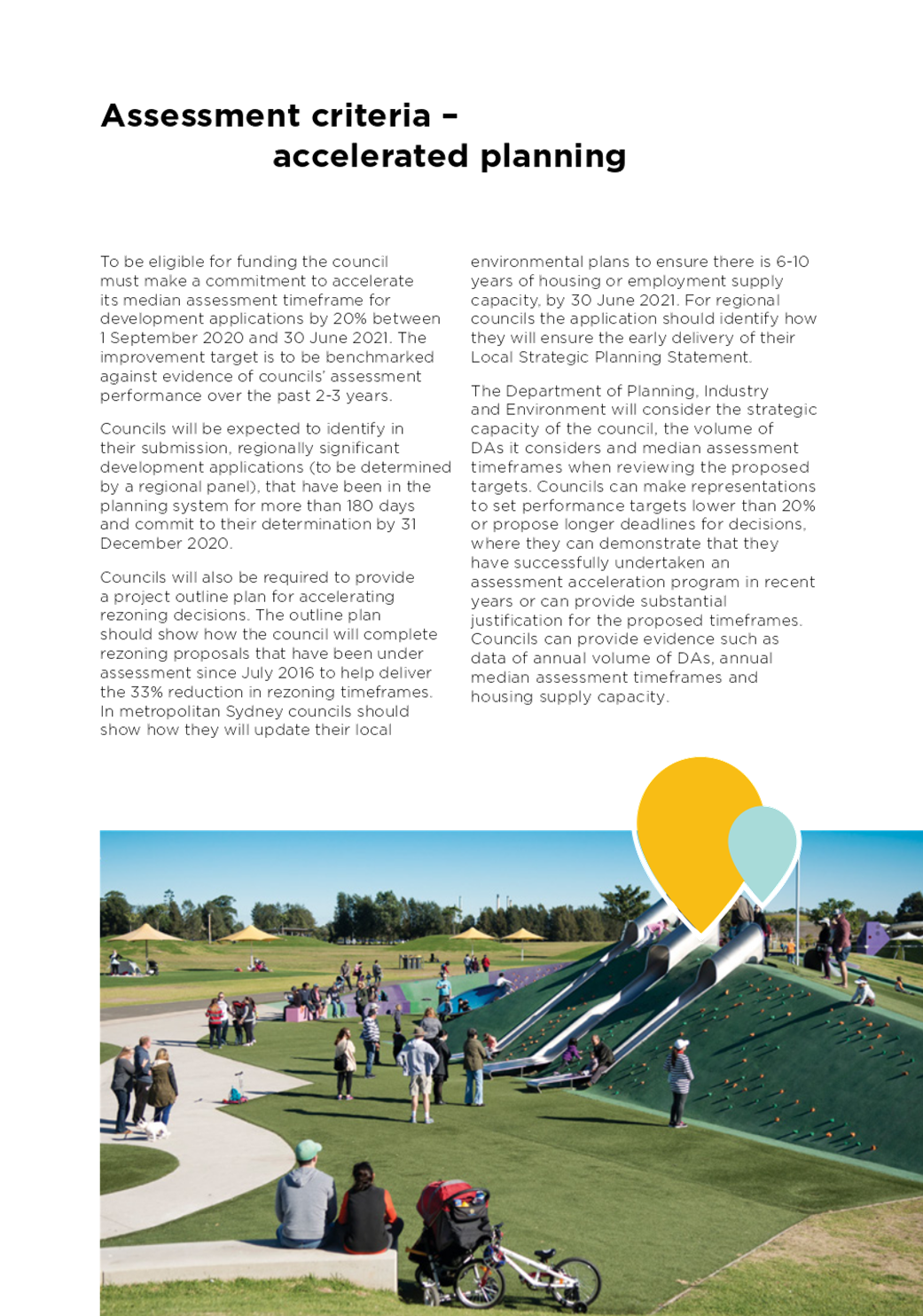 Assessment criteria – accelerated planning

To be eligible for funding the council must make a commitment to accelerate its median assessment timeframe for development applications by 20% between 1 September 2020 and 30 June 2021. The improvement target is to be benchmarked against evidence of councils' assessment performance over the past 2-3 years.

Councils will be expected to identify in their submission, regionally significant development applications (to be determined by a regional panel), that have been in the planning system for more than 180 days and commit to their determination by 31 December 2020.

Councils will also be required to provide a project outline plan for accelerating rezoning decisions. The outline plan should show how the council will complete rezoning proposals that have been under assessment since July 2016 to help deliver the 33% reduction in rezoning timeframes. In metropolitan Sydney councils should show how they will update their local environmental plans to ensure there is 6-10 years of housing or employment supply capacity, by 30 June 2021. For regional councils the application should identify how they will ensure the early delivery of their Local Strategic Planning Statement.

The Department of Planning, Industry and Environment will consider the strategic capacity of the council, the volume of DAs it considers and median assessment timeframes when reviewing the proposed targets. Councils can make representations to set performance targets lower than 20% or propose longer deadlines for decisions, where they can demonstrate that they have successfully undertaken an assessment acceleration program in recent years or can provide substantial justification for the proposed timeframes. Councils can provide evidence such as data of annual volume of DAs, annual median assessment timeframes and housing supply capacity.